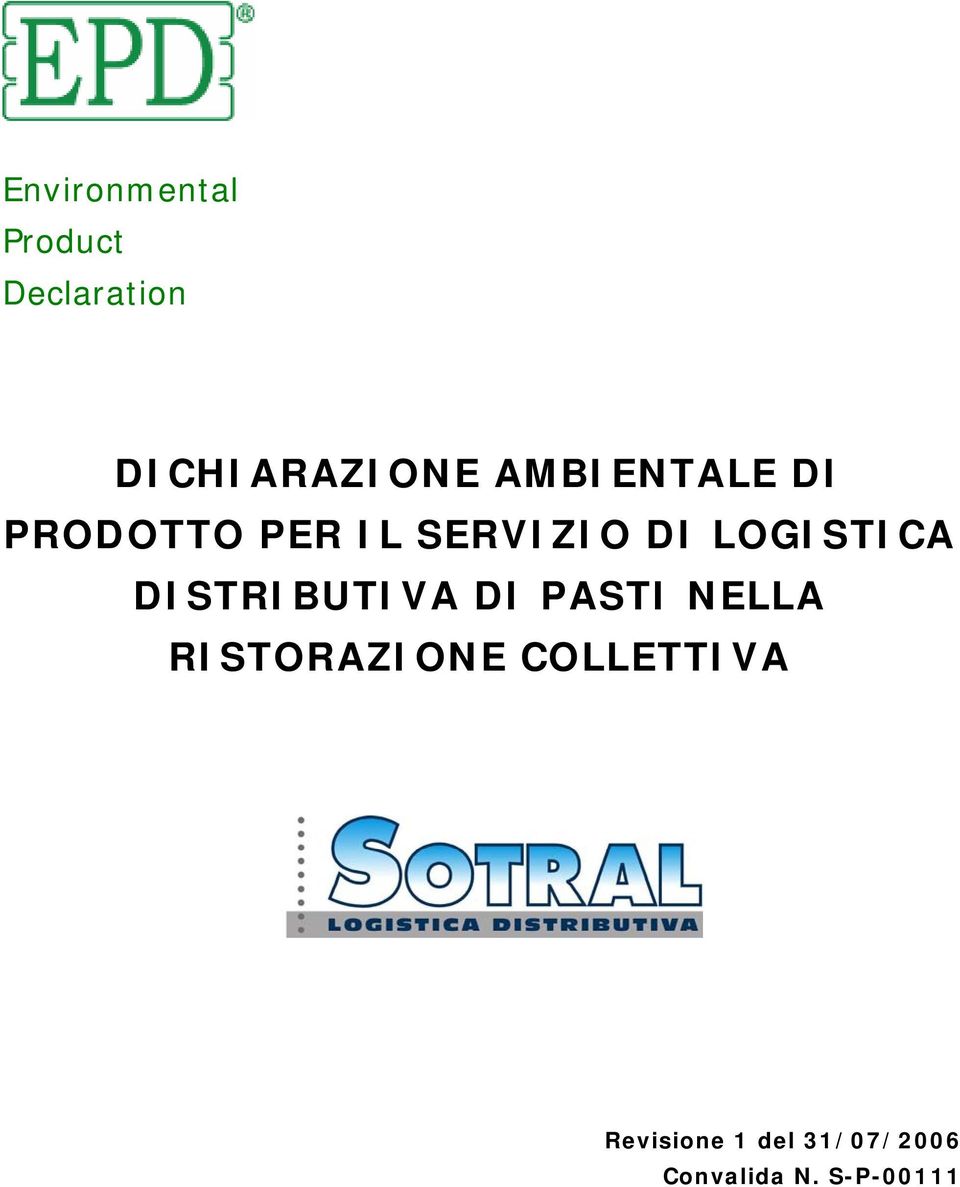 EPD®

Environmental
Product
Declaration

DICHIARAZIONE AMBIENTALE DI PRODOTTO PER IL SERVIZIO DI LOGISTICA DISTRIBUTIVA DI PASTI NELLA RISTORAZIONE COLLETTIVA

SOTRAL
LOGISTICA DISTRIBUTIVA

Revisione 1 del 31/07/2006
Convalida N. S-P-00111